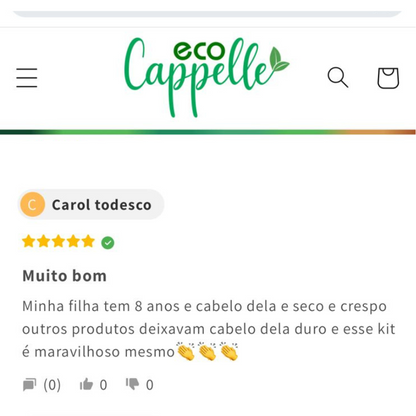 eco Cappelle

C Carol todesco

Muito bom

Minha filha tem 8 anos e cabelo dela e seco e crespo outros produtos deixavam cabelo dela duro e esse kit é maravilhoso mesmo👏👏👏

(0) 0 0